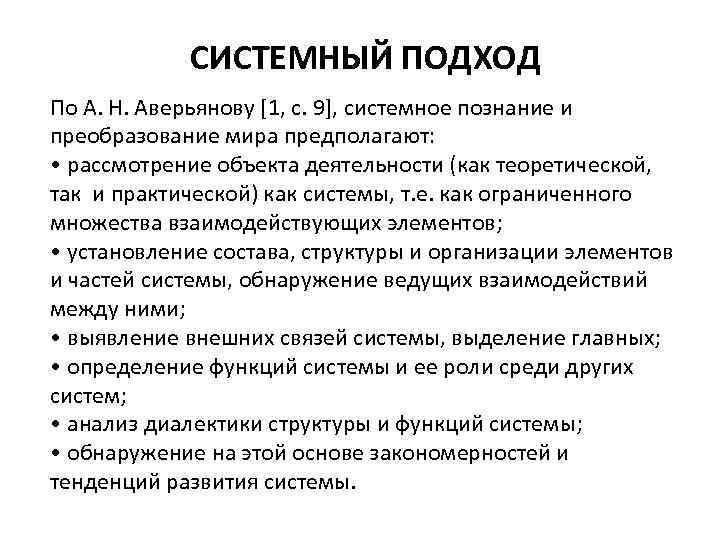 СИСТЕМНЫЙ ПОДХОД

По А. Н. Аверьянову [1, с. 9], системное познание и преобразование мира предполагают:
• рассмотрение объекта деятельности (как теоретической, так и практической) как системы, т.е. как ограниченного множества взаимодействующих элементов;
• установление состава, структуры и организации элементов и частей системы, обнаружение ведущих взаимодействий между ними;
• выявление внешних связей системы, выделение главных;
• определение функций системы и ее роли среди других систем;
• анализ диалектики структуры и функций системы;
• обнаружение на этой основе закономерностей и тенденций развития системы.